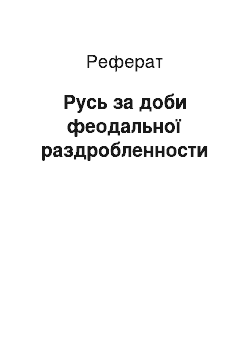 Реферат

Русь за доби феодальної раздробленности